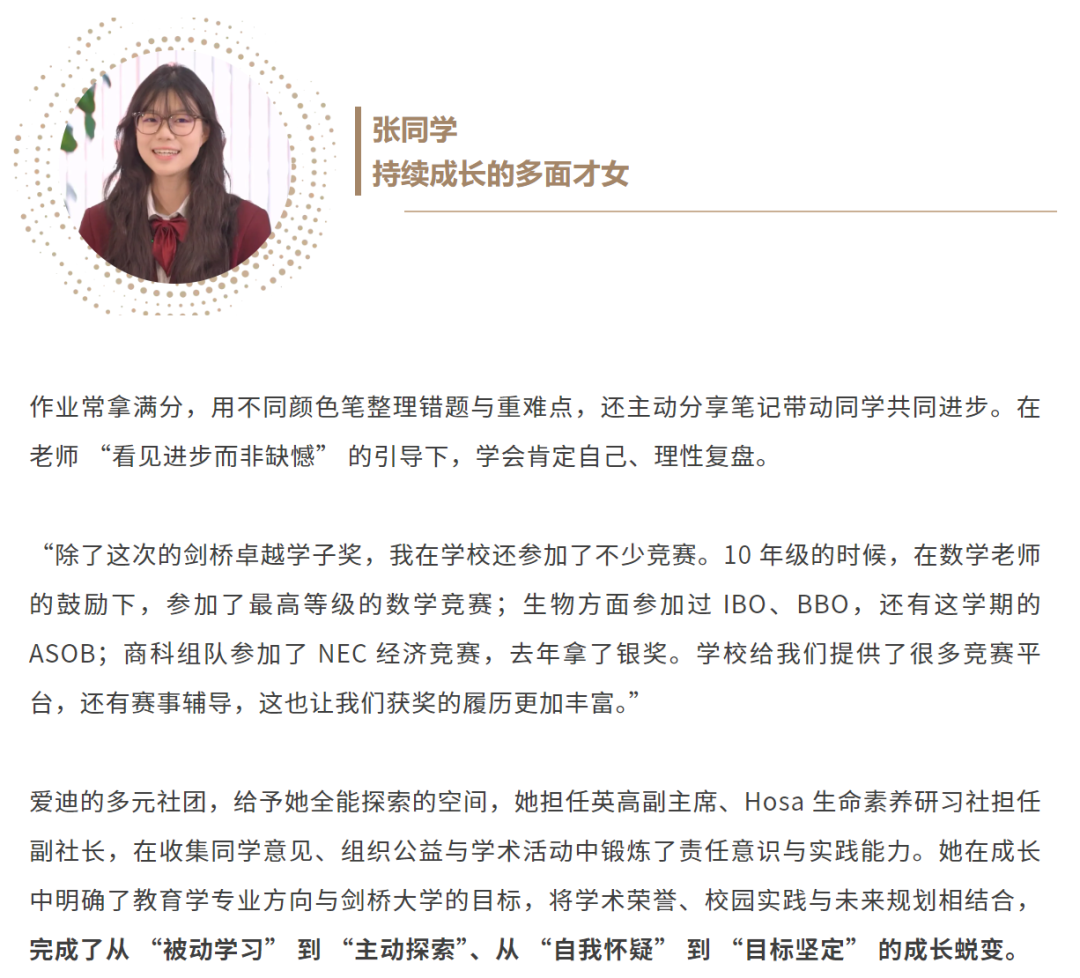 张同学
持续成长的多面才女

作业常拿满分，用不同颜色笔整理错题与重难点，还主动分享笔记带动同学共同进步。在老师 “看见进步而非缺憾” 的引导下，学会肯定自己、理性复盘。

“除了这次的剑桥卓越学子奖，我在学校还参加了不少竞赛。10 年级的时候，在数学老师的鼓励下，参加了最高等级的数学竞赛；生物方面参加过 IBO、BBO，还有这学期的 ASOB；商科组队参加了 NEC 经济竞赛，去年拿了银奖。学校给我们提供了很多竞赛平台，还有赛事辅导，这也让我们获奖的履历更加丰富。”

爱迪的多元社团，给予她全能探索的空间，她担任英高副主席、Hosa 生命素养研习社担任副社长，在收集同学意见、组织公益与学术活动中锻炼了责任意识与实践能力。她在成长中明确了教育学专业方向与剑桥大学的目标，将学术荣誉、校园实践与未来规划相结合，完成了从 “被动学习” 到 “主动探索”、从 “自我怀疑” 到 “目标坚定” 的成长蜕变。